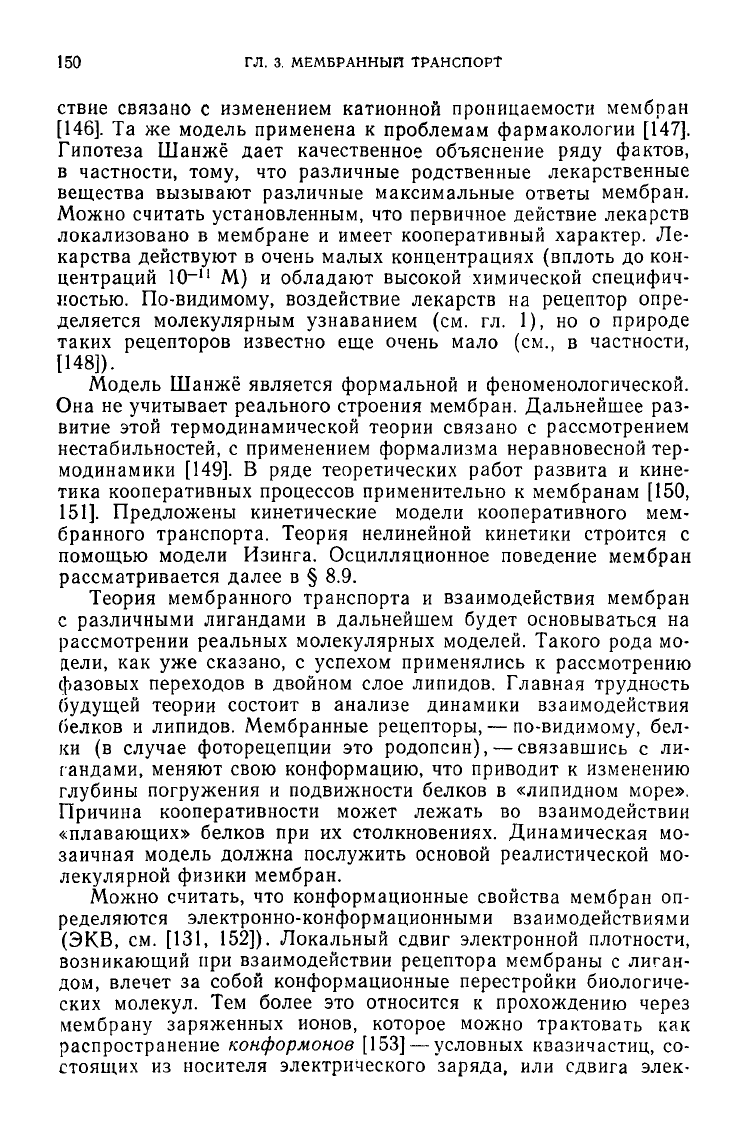 150 ГЛ. 3. МЕМБРАННЫЙ ТРАНСПОРТ

ствие связано с изменением катионной проницаемости мембран [146]. Та же модель применена к проблемам фармакологии [147]. Гипотеза Шанжё дает качественное объяснение ряду фактов, в частности, тому, что различные родственные лекарственные вещества вызывают различные максимальные ответы мембран. Можно считать установленным, что первичное действие лекарств локализовано в мембране и имеет кооперативный характер. Лекарства действуют в очень малых концентрациях (вплоть до концентраций $10^{-11}$ М) и обладают высокой химической специфичностью. По-видимому, воздействие лекарств на рецептор определяется молекулярным узнаванием (см. гл. 1), но о природе таких рецепторов известно еще очень мало (см., в частности, [148]).

Модель Шанжё является формальной и феноменологической. Она не учитывает реального строения мембран. Дальнейшее развитие этой термодинамической теории связано с рассмотрением нестабильностей, с применением формализма неравновесной термодинамики [149]. В ряде теоретических работ развита и кинетика кооперативных процессов применительно к мембранам [150, 151]. Предложены кинетические модели кооперативного мембранного транспорта. Теория нелинейной кинетики строится с помощью модели Изинга. Осцилляционное поведение мембран рассматривается далее в § 8.9.

Теория мембранного транспорта и взаимодействия мембран с различными лигандами в дальнейшем будет основываться на рассмотрении реальных молекулярных моделей. Такого рода модели, как уже сказано, с успехом применялись к рассмотрению фазовых переходов в двойном слое липидов. Главная трудность будущей теории состоит в анализе динамики взаимодействия белков и липидов. Мембранные рецепторы, — по-видимому, белки (в случае фоторецепции это родопсин), — связавшись с лигандами, меняют свою конформацию, что приводит к изменению глубины погружения и подвижности белков в «липидном море». Причина кооперативности может лежать во взаимодействии «плавающих» белков при их столкновениях. Динамическая мозаичная модель должна послужить основой реалистической молекулярной физики мембран.

Можно считать, что конформационные свойства мембран определяются электронно-конформационными взаимодействиями (ЭКВ, см. [131, 152]). Локальный сдвиг электронной плотности, возникающий при взаимодействии рецептора мембраны с лигандом, влечет за собой конформационные перестройки биологических молекул. Тем более это относится к прохождению через мембрану заряженных ионов, которое можно трактовать как распространение конформонов [153] — условных квазичастиц, состоящих из носителя электрического заряда, или сдвига элек-